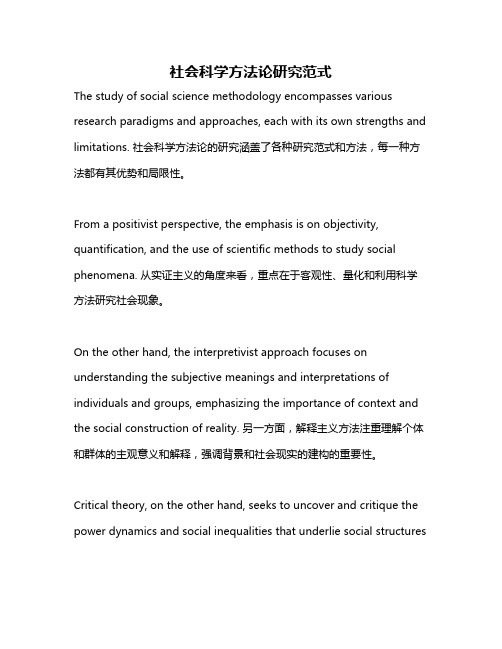 社会科学方法论研究范式

The study of social science methodology encompasses various research paradigms and approaches, each with its own strengths and limitations. 社会科学方法论的研究涵盖了各种研究范式和方法，每一种方法都有其优势和局限性。

From a positivist perspective, the emphasis is on objectivity, quantification, and the use of scientific methods to study social phenomena. 从实证主义的角度来看，重点在于客观性、量化和利用科学方法研究社会现象。

On the other hand, the interpretivist approach focuses on understanding the subjective meanings and interpretations of individuals and groups, emphasizing the importance of context and the social construction of reality. 另一方面，解释主义方法注重理解个体和群体的主观意义和解释，强调背景和社会现实的建构的重要性。

Critical theory, on the other hand, seeks to uncover and critique the power dynamics and social inequalities that underlie social structures